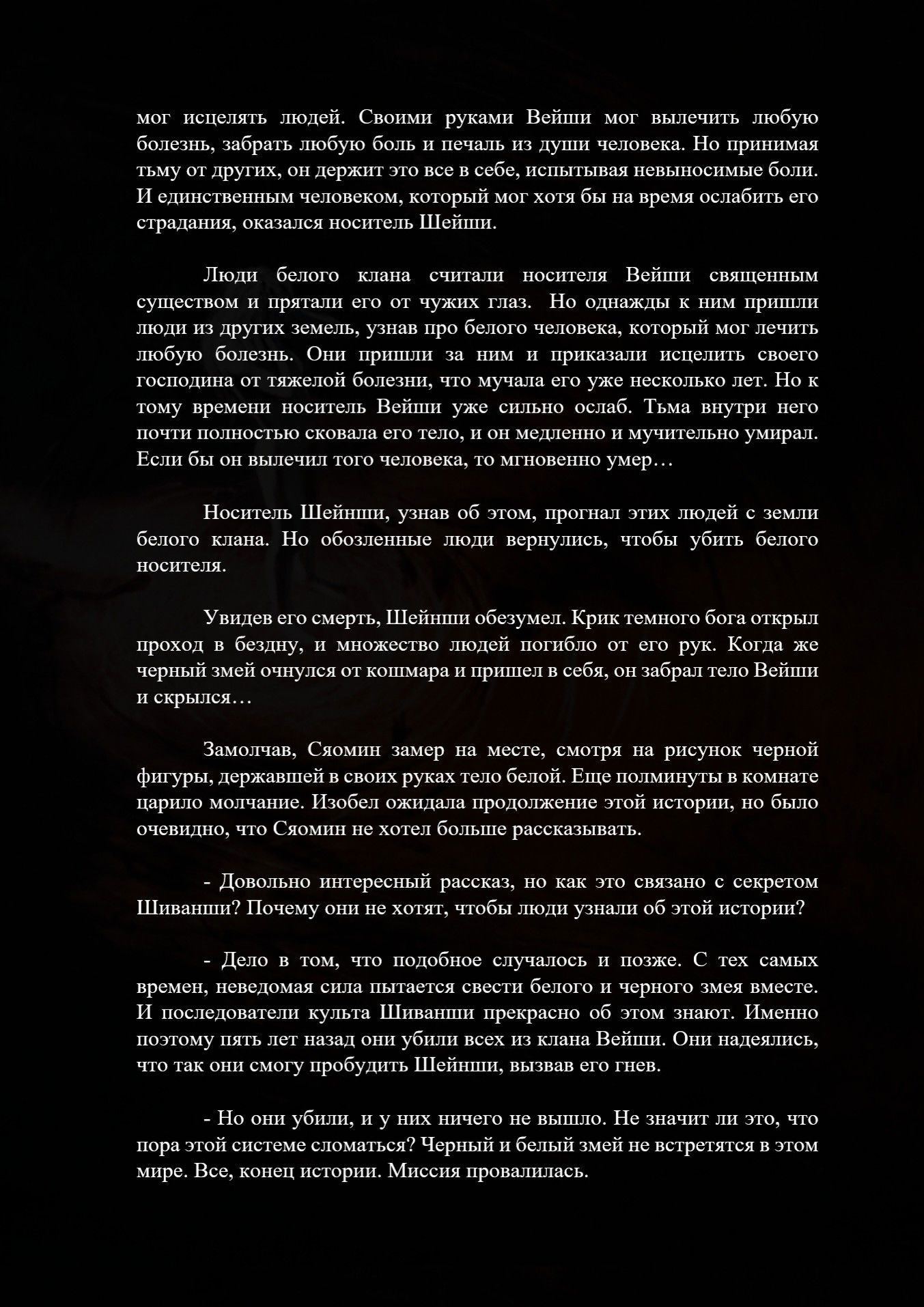 мог исцелять людей. Своими руками Вейши мог вылечить любую болезнь, забрать любую боль и печаль из души человека. Но принимая тьму от других, он держит это все в себе, испытывая невыносимые боли. И единственным человеком, который мог хотя бы на время ослабить его страдания, оказался носитель Шейши.

Люди белого клана считали носителя Вейши священным существом и прятали его от чужих глаз. Но однажды к ним пришли люди из других земель, узнав про белого человека, который мог лечить любую болезнь. Они пришли за ним и приказали исцелить своего господина от тяжелой болезни, что мучала его уже несколько лет. Но к тому времени носитель Вейши уже сильно ослаб. Тьма внутри него почти полностью сковала его тело, и он медленно и мучительно умирал. Если бы он вылечил того человека, то мгновенно умер…

Носитель Шейнши, узнав об этом, прогнал этих людей с земли белого клана. Но обозленные люди вернулись, чтобы убить белого носителя.

Увидев его смерть, Шейнши обезумел. Крик темного бога открыл проход в бездну, и множество людей погибло от его рук. Когда же черный змей очнулся от кошмара и пришел в себя, он забрал тело Вейши и скрылся…

Замолчав, Сяомин замер на месте, смотря на рисунок черной фигуры, державшей в своих руках тело белой. Еще полминуты в комнате царило молчание. Изобел ожидала продолжение этой истории, но было очевидно, что Сяомин не хотел больше рассказывать.

- Довольно интересный рассказ, но как это связано с секретом Шиванши? Почему они не хотят, чтобы люди узнали об этой истории?

- Дело в том, что подобное случалось и позже. С тех самых времен, неведомая сила пытается свести белого и черного змея вместе. И последователи культа Шиванши прекрасно об этом знают. Именно поэтому пять лет назад они убили всех из клана Вейши. Они надеялись, что так они смогу пробудить Шейнши, вызвав его гнев.

- Но они убили, и у них ничего не вышло. Не значит ли это, что пора этой системе сломаться? Черный и белый змей не встретятся в этом мире. Все, конец истории. Миссия провалилась.